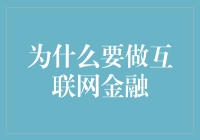 为什么要做互联网金融